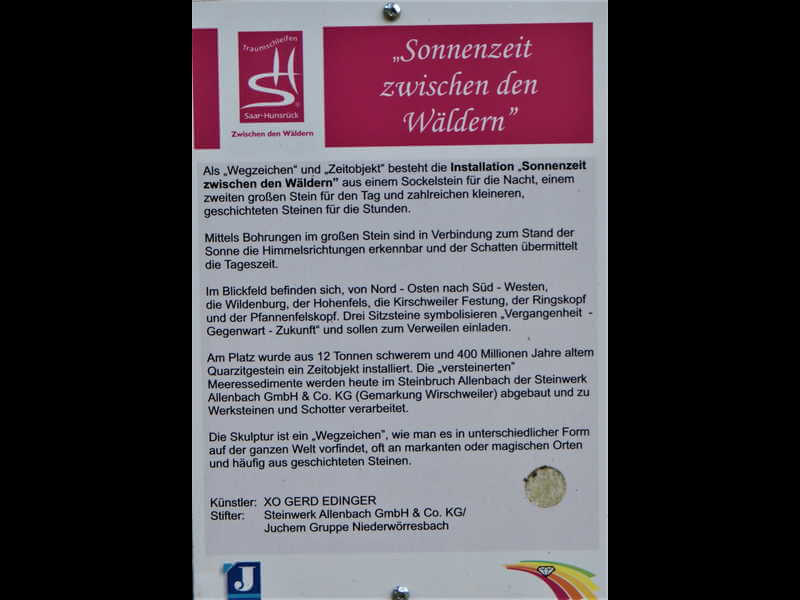 Traumschleifen
Saar-Hunsrück
Zwischen den Wäldern

„Sonnenzeit zwischen den Wäldern"

Als „Wegzeichen" und „Zeitobjekt" besteht die Installation „Sonnenzeit zwischen den Wäldern" aus einem Sockelstein für die Nacht, einem zweiten großen Stein für den Tag und zahlreichen kleineren, geschichteten Steinen für die Stunden.

Mittels Bohrungen im großen Stein sind in Verbindung zum Stand der Sonne die Himmelsrichtungen erkennbar und der Schatten übermittelt die Tageszeit.

Im Blickfeld befinden sich, von Nord - Osten nach Süd - Westen, die Wildenburg, der Hohenfels, die Kirschweiler Festung, der Ringskopf und der Pfannenfelskopf. Drei Sitzsteine symbolisieren „Vergangenheit - Gegenwart - Zukunft" und sollen zum Verweilen einladen.

Am Platz wurde aus 12 Tonnen schwerem und 400 Millionen Jahre altem Quarzitgestein ein Zeitobjekt installiert. Die „versteinerten" Meeressedimente werden heute im Steinbruch Allenbach der Steinwerk Allenbach GmbH & Co. KG (Gemarkung Wirschweiler) abgebaut und zu Werksteinen und Schotter verarbeitet.

Die Skulptur ist ein „Wegzeichen", wie man es in unterschiedlicher Form auf der ganzen Welt vorfindet, oft an markanten oder magischen Orten und häufig aus geschichteten Steinen.

Künstler: XO GERD EDINGER
Stifter: Steinwerk Allenbach GmbH & Co. KG/
Juchem Gruppe Niederwörresbach

J